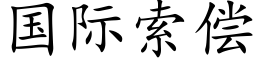 国际索偿